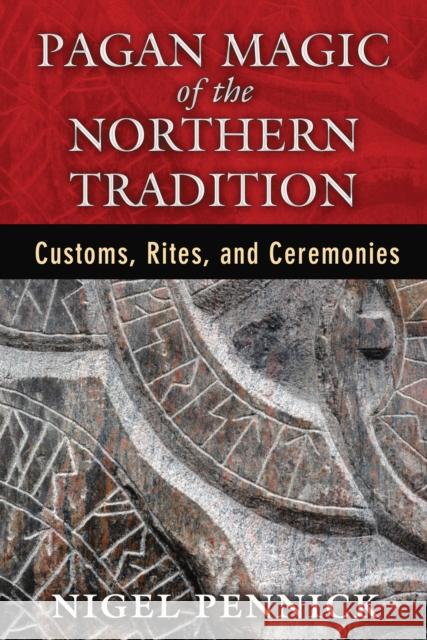 PAGAN MAGIC
of the
NORTHERN
TRADITION

Customs, Rites, and Ceremonies

NIGEL PENNICK